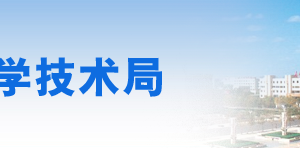 学技术局